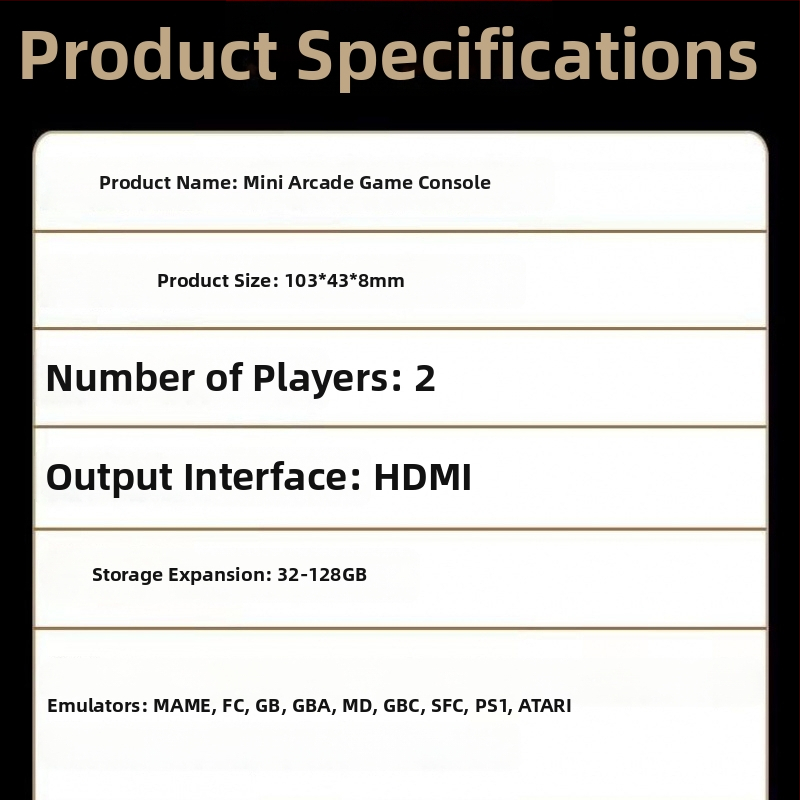 Product Specifications

Product Name: Mini Arcade Game Console

Product Size: 103*43*8mm

Number of Players: 2

Output Interface: HDMI

Storage Expansion: 32-128GB

Emulators: MAME, FC, GB, GBA, MD, GBC, SFC, PS1, ATARI